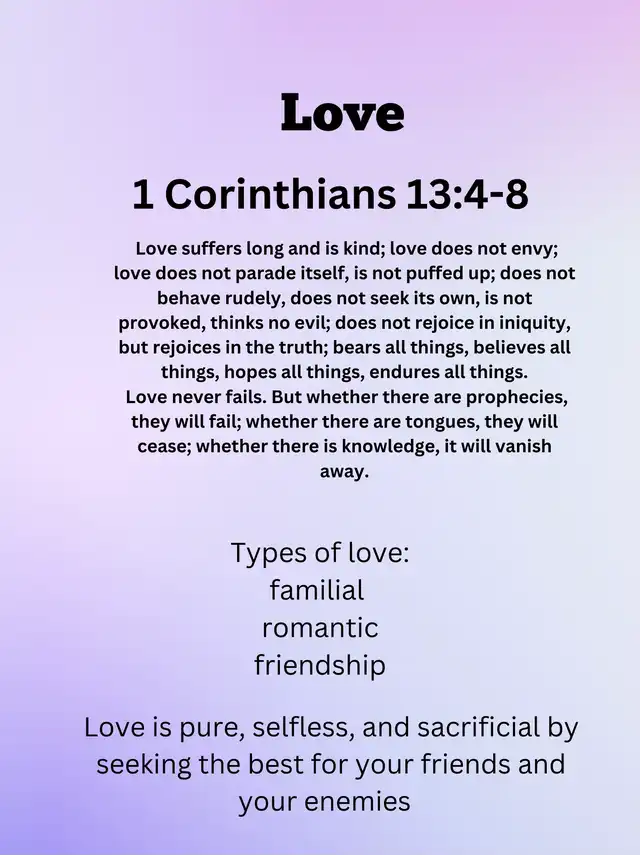 Love

1 Corinthians 13:4-8

Love suffers long and is kind; love does not envy; love does not parade itself, is not puffed up; does not behave rudely, does not seek its own, is not provoked, thinks no evil; does not rejoice in iniquity, but rejoices in the truth; bears all things, believes all things, hopes all things, endures all things.
Love never fails. But whether there are prophecies, they will fail; whether there are tongues, they will cease; whether there is knowledge, it will vanish away.

Types of love:
familial
romantic
friendship

Love is pure, selfless, and sacrificial by seeking the best for your friends and your enemies